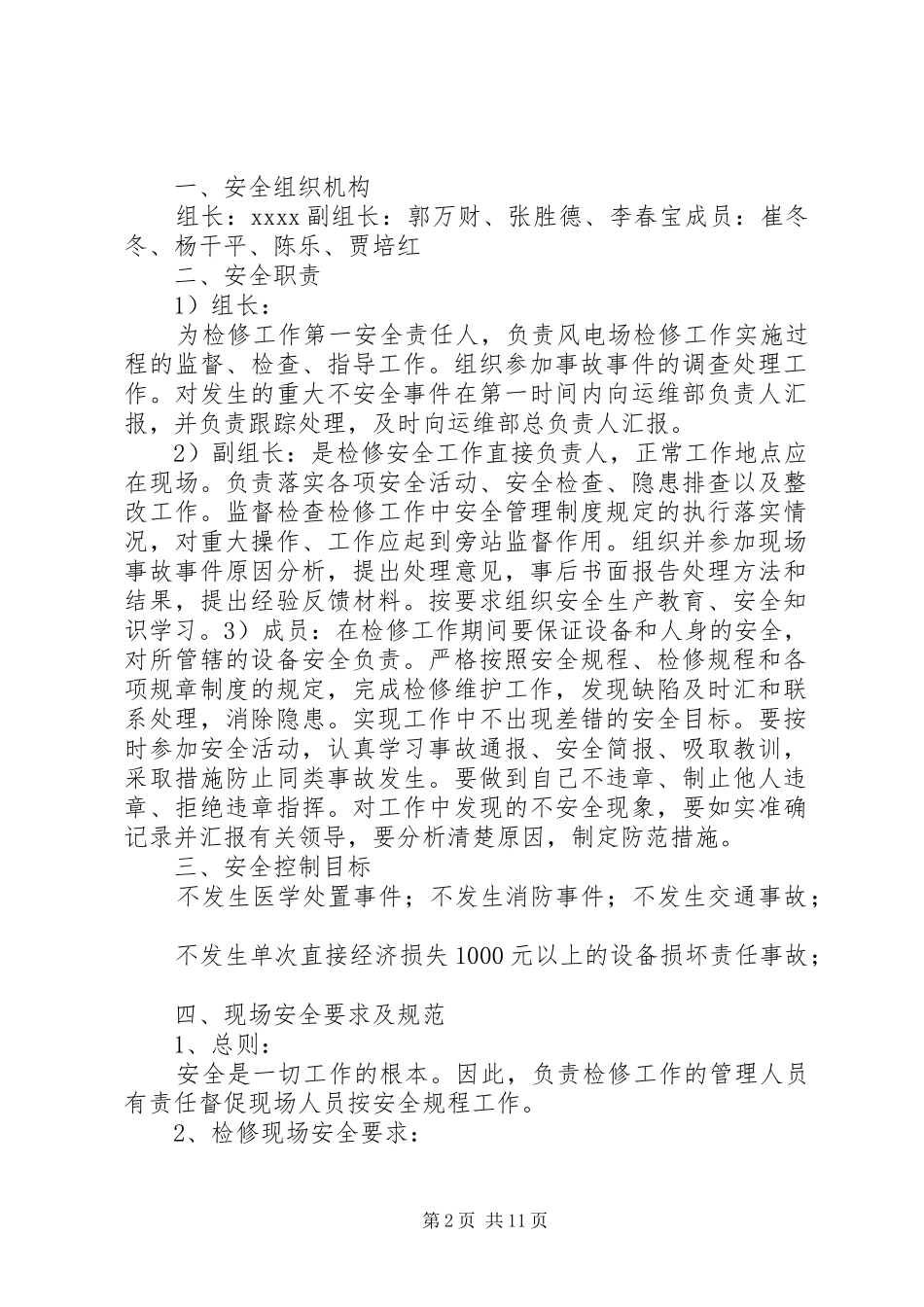 一、安全组织机构

组长：xxxx 副组长：郭万财、张胜德、李春宝成员：崔冬冬、杨干平、陈乐、贾培红

二、安全职责

1）组长：

为检修工作第一安全责任人，负责风电场检修工作实施过程的监督、检查、指导工作。组织参加事故事件的调查处理工作。对发生的重大不安全事件在第一时间内向运维部负责人汇报，并负责跟踪处理，及时向运维部总负责人汇报。

2）副组长：是检修安全工作直接负责人，正常工作地点应在现场。负责落实各项安全活动、安全检查、隐患排查以及整改工作。监督检查检修工作中安全管理制度规定的执行落实情况，对重大操作、工作应起到旁站监督作用。组织并参加现场事故事件原因分析，提出处理意见，事后书面报告处理方法和结果，提出经验反馈材料。按要求组织安全生产教育、安全知识学习。3）成员：在检修工作期间要保证设备和人身的安全，对所管辖的设备安全负责。严格按照安全规程、检修规程和各项规章制度的规定，完成检修维护工作，发现缺陷及时汇和联系处理，消除隐患。实现工作中不出现差错的安全目标。要按时参加安全活动，认真学习事故通报、安全简报、吸取教训，采取措施防止同类事故发生。要做到自己不违章、制止他人违章、拒绝违章指挥。对工作中发现的不安全现象，要如实准确记录并汇报有关领导，要分析清楚原因，制定防范措施。

三、安全控制目标

不发生医学处置事件；不发生消防事件；不发生交通事故；

不发生单次直接经济损失 1000 元以上的设备损坏责任事故；

四、现场安全要求及规范

1、总则：

安全是一切工作的根本。因此，负责检修工作的管理人员有责任督促现场人员按安全规程工作。

2、检修现场安全要求：

第 2 页 共 11 页